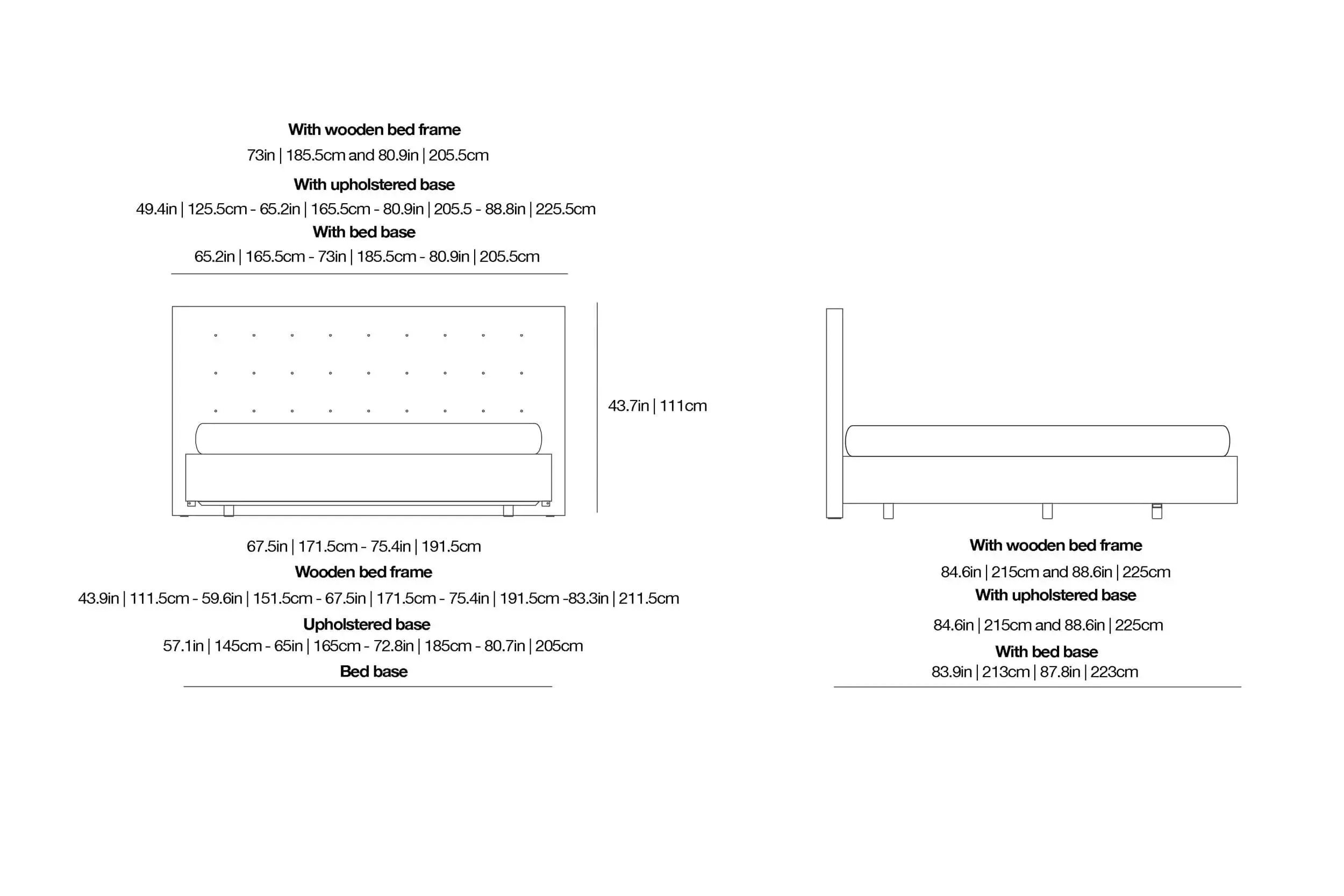 With wooden bed frame
73in | 185.5cm and 80.9in | 205.5cm
With upholstered base
49.4in | 125.5cm - 65.2in | 165.5cm - 80.9in | 205.5 - 88.8in | 225.5cm
With bed base
65.2in | 165.5cm - 73in | 185.5cm - 80.9in | 205.5cm

43.7in | 111cm

67.5in | 171.5cm - 75.4in | 191.5cm
Wooden bed frame
43.9in | 111.5cm - 59.6in | 151.5cm - 67.5in | 171.5cm - 75.4in | 191.5cm -83.3in | 211.5cm
Upholstered base
57.1in | 145cm - 65in | 165cm - 72.8in | 185cm - 80.7in | 205cm
Bed base

With wooden bed frame
84.6in | 215cm and 88.6in | 225cm
With upholstered base
84.6in | 215cm and 88.6in | 225cm
With bed base
83.9in | 213cm | 87.8in | 223cm